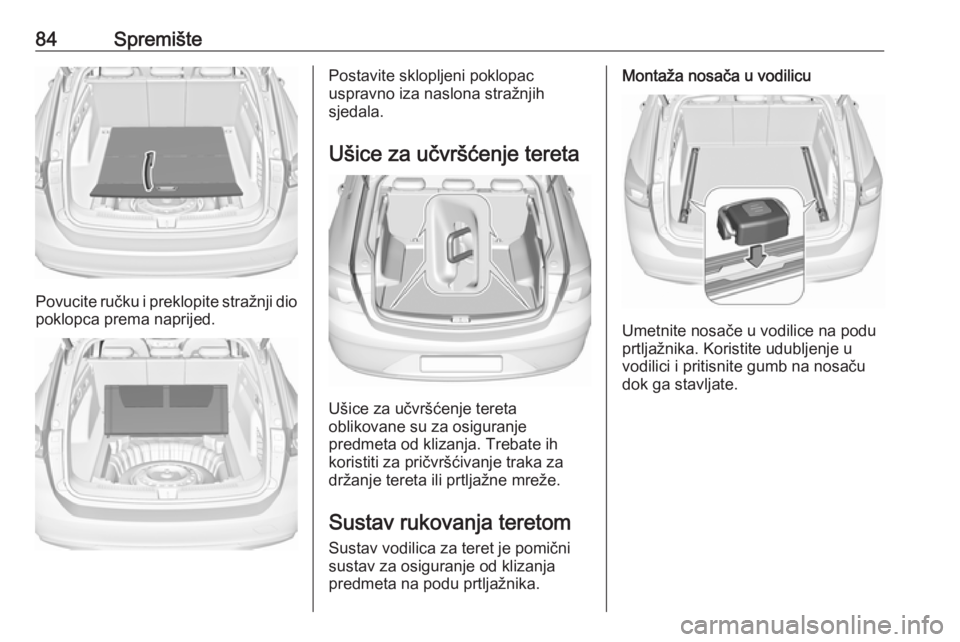 84 Spremište

Povucite ručku i preklopite stražnji dio poklopca prema naprijed.

Postavite sklopljeni poklopac uspravno iza naslona stražnjih sjedala.

Ušice za učvršćenje tereta

Ušice za učvršćenje tereta oblikovane su za osiguranje predmeta od klizanja. Trebate ih koristiti za pričvršćivanje traka za držanje tereta ili prtljažne mreže.

Sustav rukovanja teretom

Sustav vodilica za teret je pomični sustav za osiguranje od klizanja predmeta na podu prtljažnika.

Montaža nosača u vodilicu

Umetnite nosače u vodilice na podu prtljažnika. Koristite udubljenje u vodilici i pritisnite gumb na nosaču dok ga stavljate.

carmanualsonline.info